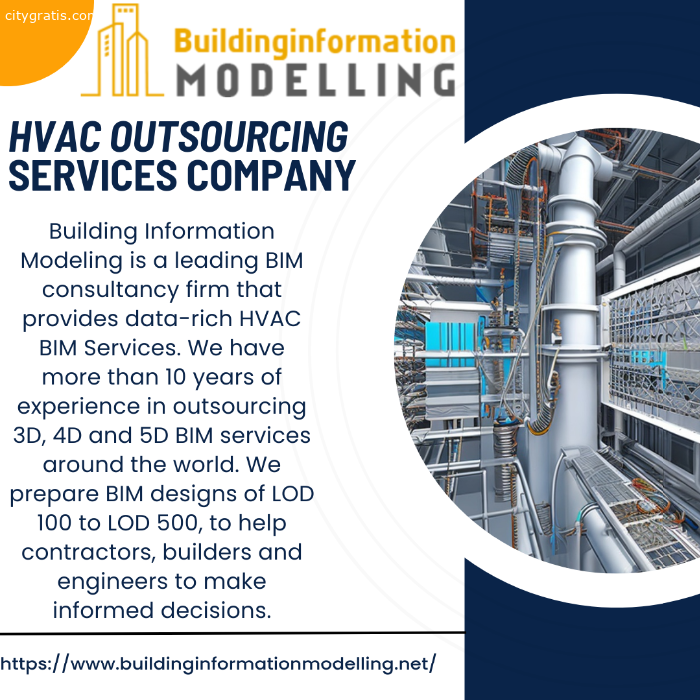 citygratis.com

Buildinginformation
MODELLING

HVAC OUTSOURCING
SERVICES COMPANY

Building Information Modeling is a leading BIM consultancy firm that provides data-rich HVAC BIM Services. We have more than 10 years of experience in outsourcing 3D, 4D and 5D BIM services around the world. We prepare BIM designs of LOD 100 to LOD 500, to help contractors, builders and engineers to make informed decisions.

https://www.buildinginformationmodelling.net/